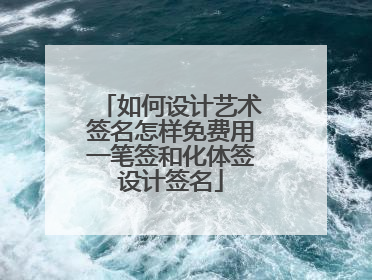 「如何设计艺术签名怎样免费用一笔签和化体签设计签名」